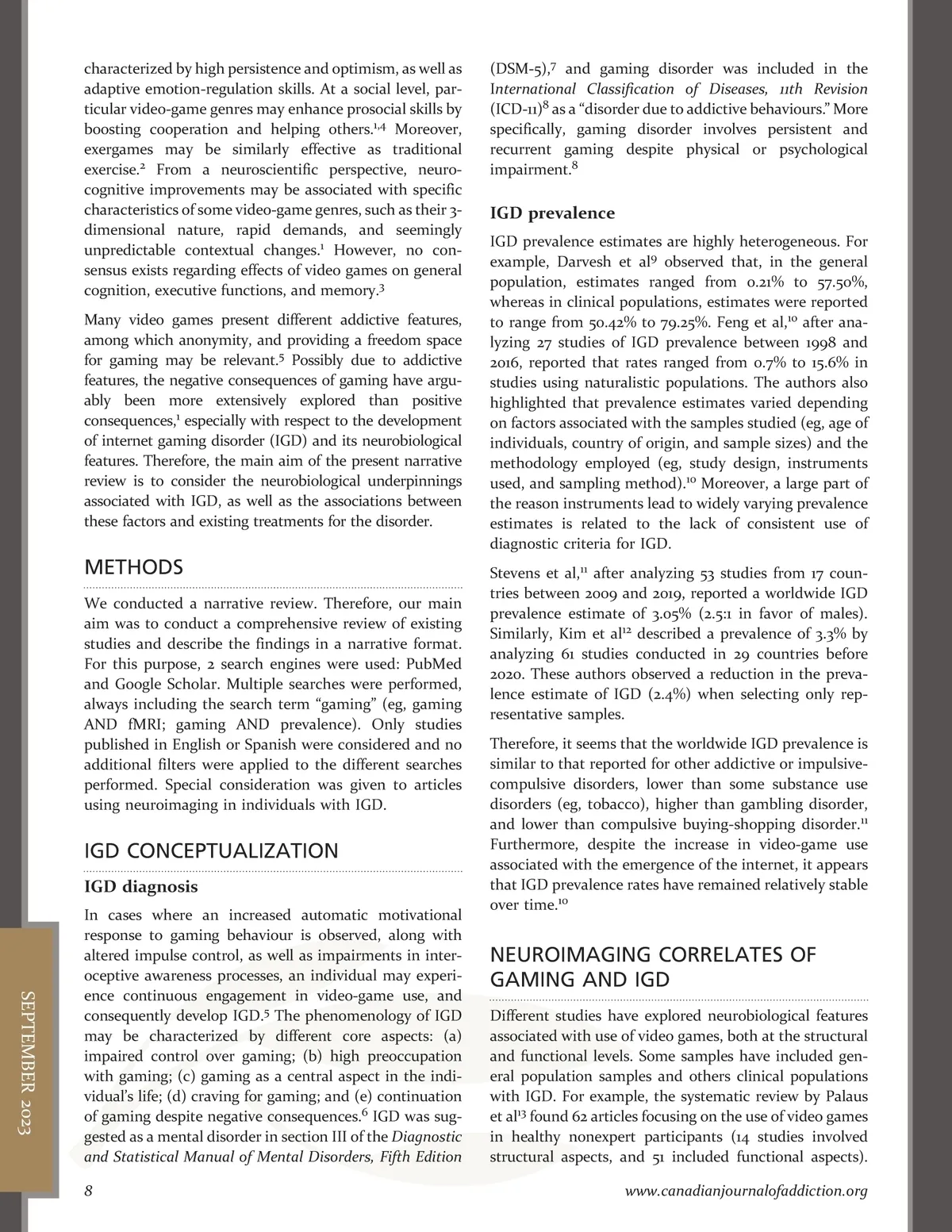 characterized by high persistence and optimism, as well as adaptive emotion-regulation skills. At a social level, particular video-game genres may enhance prosocial skills by boosting cooperation and helping others.$^{1,4}$ Moreover, exergames may be similarly effective as traditional exercise.$^{2}$ From a neuroscientific perspective, neurocognitive improvements may be associated with specific characteristics of some video-game genres, such as their 3-dimensional nature, rapid demands, and seemingly unpredictable contextual changes.$^{1}$ However, no consensus exists regarding effects of video games on general cognition, executive functions, and memory.$^{3}$

Many video games present different addictive features, among which anonymity, and providing a freedom space for gaming may be relevant.$^{5}$ Possibly due to addictive features, the negative consequences of gaming have arguably been more extensively explored than positive consequences,$^{1}$ especially with respect to the development of internet gaming disorder (IGD) and its neurobiological features. Therefore, the main aim of the present narrative review is to consider the neurobiological underpinnings associated with IGD, as well as the associations between these factors and existing treatments for the disorder.

METHODS

We conducted a narrative review. Therefore, our main aim was to conduct a comprehensive review of existing studies and describe the findings in a narrative format. For this purpose, 2 search engines were used: PubMed and Google Scholar. Multiple searches were performed, always including the search term “gaming” (eg, gaming AND fMRI; gaming AND prevalence). Only studies published in English or Spanish were considered and no additional filters were applied to the different searches performed. Special consideration was given to articles using neuroimaging in individuals with IGD.

IGD CONCEPTUALIZATION

IGD diagnosis

In cases where an increased automatic motivational response to gaming behaviour is observed, along with altered impulse control, as well as impairments in interoceptive awareness processes, an individual may experience continuous engagement in video-game use, and consequently develop IGD.$^{5}$ The phenomenology of IGD may be characterized by different core aspects: (a) impaired control over gaming; (b) high preoccupation with gaming; (c) gaming as a central aspect in the individual’s life; (d) craving for gaming; and (e) continuation of gaming despite negative consequences.$^{6}$ IGD was suggested as a mental disorder in section III of the Diagnostic and Statistical Manual of Mental Disorders, Fifth Edition (DSM-5),$^{7}$ and gaming disorder was included in the International Classification of Diseases, 11th Revision (ICD-11)$^{8}$ as a “disorder due to addictive behaviours.” More specifically, gaming disorder involves persistent and recurrent gaming despite physical or psychological impairment.$^{8}$

IGD prevalence

IGD prevalence estimates are highly heterogeneous. For example, Darvesh et al$^{9}$ observed that, in the general population, estimates ranged from 0.21% to 57.50%, whereas in clinical populations, estimates were reported to range from 50.42% to 79.25%. Feng et al,$^{10}$ after analyzing 27 studies of IGD prevalence between 1998 and 2016, reported that rates ranged from 0.7% to 15.6% in studies using naturalistic populations. The authors also highlighted that prevalence estimates varied depending on factors associated with the samples studied (eg, age of individuals, country of origin, and sample sizes) and the methodology employed (eg, study design, instruments used, and sampling method).$^{10}$ Moreover, a large part of the reason instruments lead to widely varying prevalence estimates is related to the lack of consistent use of diagnostic criteria for IGD.

Stevens et al,$^{11}$ after analyzing 53 studies from 17 countries between 2009 and 2019, reported a worldwide IGD prevalence estimate of 3.05% (2.5:1 in favor of males). Similarly, Kim et al$^{12}$ described a prevalence of 3.3% by analyzing 61 studies conducted in 29 countries before 2020. These authors observed a reduction in the prevalence estimate of IGD (2.4%) when selecting only representative samples.

Therefore, it seems that the worldwide IGD prevalence is similar to that reported for other addictive or impulsive-compulsive disorders, lower than some substance use disorders (eg, tobacco), higher than gambling disorder, and lower than compulsive buying-shopping disorder.$^{11}$ Furthermore, despite the increase in video-game use associated with the emergence of the internet, it appears that IGD prevalence rates have remained relatively stable over time.$^{10}$

NEUROIMAGING CORRELATES OF GAMING AND IGD

Different studies have explored neurobiological features associated with use of video games, both at the structural and functional levels. Some samples have included general population samples and others clinical populations with IGD. For example, the systematic review by Palaus et al$^{13}$ found 62 articles focusing on the use of video games in healthy nonexpert participants (14 studies involved structural aspects, and 51 included functional aspects).

SEPTEMBER 2023

8

www.canadianjournalofaddiction.org